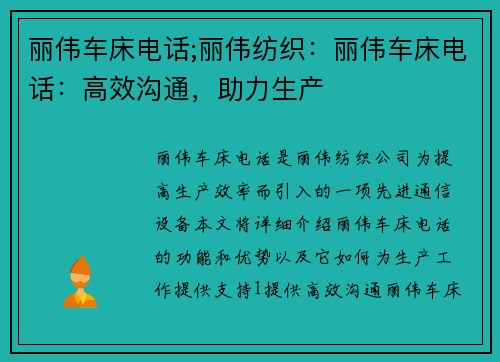 丽伟车床电话;丽伟纺织：丽伟车床电话：高效沟通，助力生产

丽伟车床电话是丽伟纺织公司为提高生产效率而引入的一项先进通信设备本文将详细介绍丽伟车床电话的功能和优势以及它如何为生产工作提供支持1提供高效沟通丽伟车床